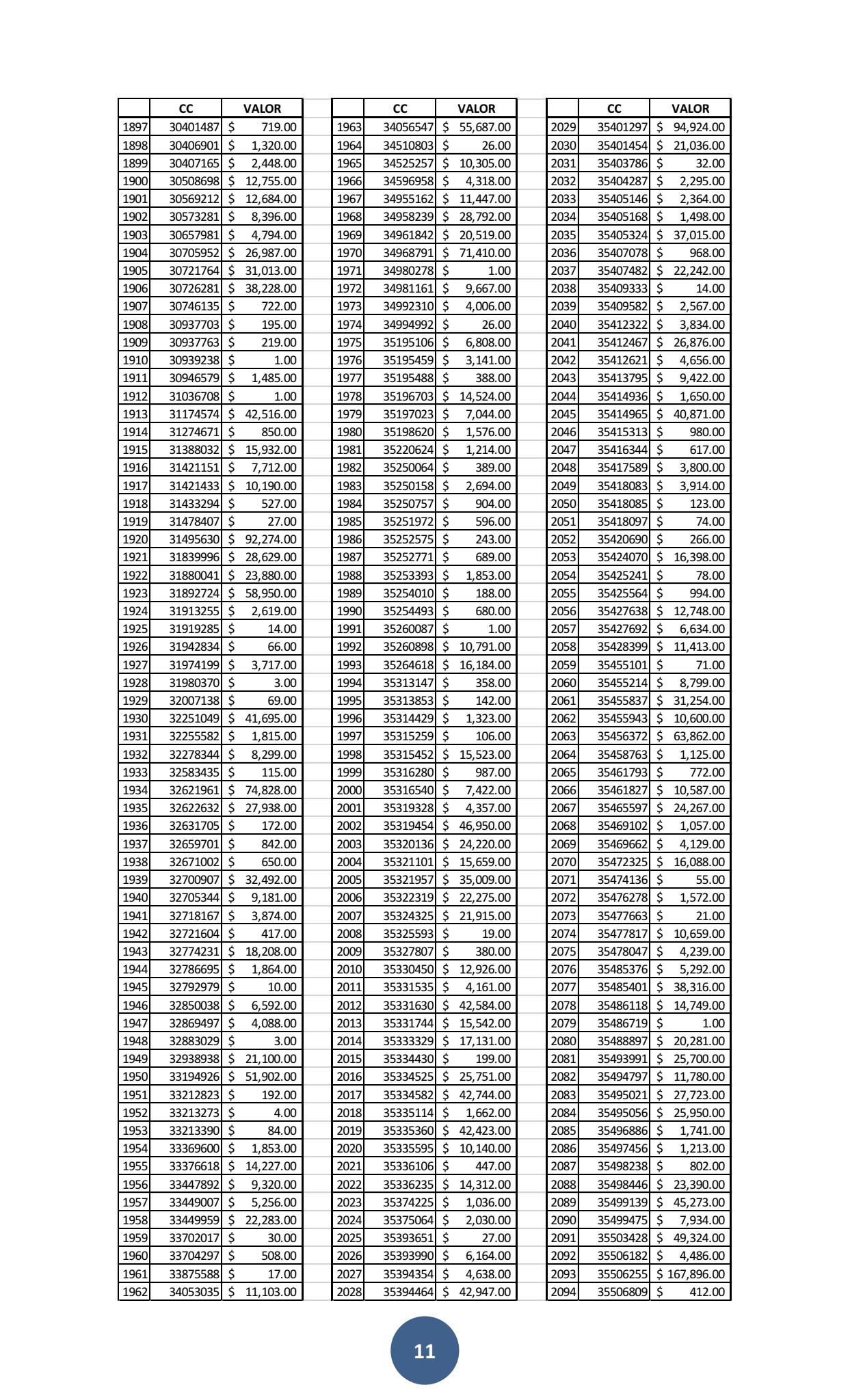 |  | CC | VALOR |
|---|---|---|
| 1897 | 30401487 | $ 719.00 |
| 1898 | 30406901 | $ 1,320.00 |
| 1899 | 30407165 | $ 2,448.00 |
| 1900 | 30508698 | $ 12,755.00 |
| 1901 | 30569212 | $ 12,684.00 |
| 1902 | 30573281 | $ 8,396.00 |
| 1903 | 30657981 | $ 4,794.00 |
| 1904 | 30705952 | $ 26,987.00 |
| 1905 | 30721764 | $ 31,013.00 |
| 1906 | 30726281 | $ 38,228.00 |
| 1907 | 30746135 | $ 722.00 |
| 1908 | 30937703 | $ 195.00 |
| 1909 | 30937763 | $ 219.00 |
| 1910 | 30939238 | $ 1.00 |
| 1911 | 30946579 | $ 1,485.00 |
| 1912 | 31036708 | $ 1.00 |
| 1913 | 31174574 | $ 42,516.00 |
| 1914 | 31274671 | $ 850.00 |
| 1915 | 31388032 | $ 15,932.00 |
| 1916 | 31421151 | $ 7,712.00 |
| 1917 | 31421433 | $ 10,190.00 |
| 1918 | 31433294 | $ 527.00 |
| 1919 | 31478407 | $ 27.00 |
| 1920 | 31495630 | $ 92,274.00 |
| 1921 | 31839996 | $ 28,629.00 |
| 1922 | 31880041 | $ 23,880.00 |
| 1923 | 31892724 | $ 58,950.00 |
| 1924 | 31913255 | $ 2,619.00 |
| 1925 | 31919285 | $ 14.00 |
| 1926 | 31942834 | $ 66.00 |
| 1927 | 31974199 | $ 3,717.00 |
| 1928 | 31980370 | $ 3.00 |
| 1929 | 32007138 | $ 69.00 |
| 1930 | 32251049 | $ 41,695.00 |
| 1931 | 32255582 | $ 1,815.00 |
| 1932 | 32278344 | $ 8,299.00 |
| 1933 | 32583435 | $ 115.00 |
| 1934 | 32621961 | $ 74,828.00 |
| 1935 | 32622632 | $ 27,938.00 |
| 1936 | 32631705 | $ 172.00 |
| 1937 | 32659701 | $ 842.00 |
| 1938 | 32671002 | $ 650.00 |
| 1939 | 32700907 | $ 32,492.00 |
| 1940 | 32705344 | $ 9,181.00 |
| 1941 | 32718167 | $ 3,874.00 |
| 1942 | 32721604 | $ 417.00 |
| 1943 | 32774231 | $ 18,208.00 |
| 1944 | 32786695 | $ 1,864.00 |
| 1945 | 32792979 | $ 10.00 |
| 1946 | 32850038 | $ 6,592.00 |
| 1947 | 32869497 | $ 4,088.00 |
| 1948 | 32883029 | $ 3.00 |
| 1949 | 32938938 | $ 21,100.00 |
| 1950 | 33194926 | $ 51,902.00 |
| 1951 | 33212823 | $ 192.00 |
| 1952 | 33213273 | $ 4.00 |
| 1953 | 33213390 | $ 84.00 |
| 1954 | 33369600 | $ 1,853.00 |
| 1955 | 33376618 | $ 14,227.00 |
| 1956 | 33447892 | $ 9,320.00 |
| 1957 | 33449007 | $ 5,256.00 |
| 1958 | 33449959 | $ 22,283.00 |
| 1959 | 33702017 | $ 30.00 |
| 1960 | 33704297 | $ 508.00 |
| 1961 | 33875588 | $ 17.00 |
| 1962 | 34053035 | $ 11,103.00 |

|  | CC | VALOR |
|---|---|---|
| 1963 | 34056547 | $ 55,687.00 |
| 1964 | 34510803 | $ 26.00 |
| 1965 | 34525257 | $ 10,305.00 |
| 1966 | 34596958 | $ 4,318.00 |
| 1967 | 34955162 | $ 11,447.00 |
| 1968 | 34958239 | $ 28,792.00 |
| 1969 | 34961842 | $ 20,519.00 |
| 1970 | 34968791 | $ 71,410.00 |
| 1971 | 34980278 | $ 1.00 |
| 1972 | 34981161 | $ 9,667.00 |
| 1973 | 34992310 | $ 4,006.00 |
| 1974 | 34994992 | $ 26.00 |
| 1975 | 35195106 | $ 6,808.00 |
| 1976 | 35195459 | $ 3,141.00 |
| 1977 | 35195488 | $ 388.00 |
| 1978 | 35196703 | $ 14,524.00 |
| 1979 | 35197023 | $ 7,044.00 |
| 1980 | 35198620 | $ 1,576.00 |
| 1981 | 35220624 | $ 1,214.00 |
| 1982 | 35250064 | $ 389.00 |
| 1983 | 35250158 | $ 2,694.00 |
| 1984 | 35250757 | $ 904.00 |
| 1985 | 35251972 | $ 596.00 |
| 1986 | 35252575 | $ 243.00 |
| 1987 | 35252771 | $ 689.00 |
| 1988 | 35253393 | $ 1,853.00 |
| 1989 | 35254010 | $ 188.00 |
| 1990 | 35254493 | $ 680.00 |
| 1991 | 35260087 | $ 1.00 |
| 1992 | 35260898 | $ 10,791.00 |
| 1993 | 35264618 | $ 16,184.00 |
| 1994 | 35313147 | $ 358.00 |
| 1995 | 35313853 | $ 142.00 |
| 1996 | 35314429 | $ 1,323.00 |
| 1997 | 35315259 | $ 106.00 |
| 1998 | 35315452 | $ 15,523.00 |
| 1999 | 35316280 | $ 987.00 |
| 2000 | 35316540 | $ 7,422.00 |
| 2001 | 35319328 | $ 4,357.00 |
| 2002 | 35319454 | $ 46,950.00 |
| 2003 | 35320136 | $ 24,220.00 |
| 2004 | 35321101 | $ 15,659.00 |
| 2005 | 35321957 | $ 35,009.00 |
| 2006 | 35322319 | $ 22,275.00 |
| 2007 | 35324325 | $ 21,915.00 |
| 2008 | 35325593 | $ 19.00 |
| 2009 | 35327807 | $ 380.00 |
| 2010 | 35330450 | $ 12,926.00 |
| 2011 | 35331535 | $ 4,161.00 |
| 2012 | 35331630 | $ 42,584.00 |
| 2013 | 35331744 | $ 15,542.00 |
| 2014 | 35333329 | $ 17,131.00 |
| 2015 | 35334430 | $ 199.00 |
| 2016 | 35334525 | $ 25,751.00 |
| 2017 | 35334582 | $ 42,744.00 |
| 2018 | 35335114 | $ 1,662.00 |
| 2019 | 35335360 | $ 42,423.00 |
| 2020 | 35335595 | $ 10,140.00 |
| 2021 | 35336106 | $ 447.00 |
| 2022 | 35336235 | $ 14,312.00 |
| 2023 | 35374225 | $ 1,036.00 |
| 2024 | 35375064 | $ 2,030.00 |
| 2025 | 35393651 | $ 27.00 |
| 2026 | 35393990 | $ 6,164.00 |
| 2027 | 35394354 | $ 4,638.00 |
| 2028 | 35394464 | $ 42,947.00 |

|  | CC | VALOR |
|---|---|---|
| 2029 | 35401297 | $ 94,924.00 |
| 2030 | 35401454 | $ 21,036.00 |
| 2031 | 35403786 | $ 32.00 |
| 2032 | 35404287 | $ 2,295.00 |
| 2033 | 35405146 | $ 2,364.00 |
| 2034 | 35405168 | $ 1,498.00 |
| 2035 | 35405324 | $ 37,015.00 |
| 2036 | 35407078 | $ 968.00 |
| 2037 | 35407482 | $ 22,242.00 |
| 2038 | 35409333 | $ 14.00 |
| 2039 | 35409582 | $ 2,567.00 |
| 2040 | 35412322 | $ 3,834.00 |
| 2041 | 35412467 | $ 26,876.00 |
| 2042 | 35412621 | $ 4,656.00 |
| 2043 | 35413795 | $ 9,422.00 |
| 2044 | 35414936 | $ 1,650.00 |
| 2045 | 35414965 | $ 40,871.00 |
| 2046 | 35415313 | $ 980.00 |
| 2047 | 35416344 | $ 617.00 |
| 2048 | 35417589 | $ 3,800.00 |
| 2049 | 35418083 | $ 3,914.00 |
| 2050 | 35418085 | $ 123.00 |
| 2051 | 35418097 | $ 74.00 |
| 2052 | 35420690 | $ 266.00 |
| 2053 | 35424070 | $ 16,398.00 |
| 2054 | 35425241 | $ 78.00 |
| 2055 | 35425564 | $ 994.00 |
| 2056 | 35427638 | $ 12,748.00 |
| 2057 | 35427692 | $ 6,634.00 |
| 2058 | 35428399 | $ 11,413.00 |
| 2059 | 35455101 | $ 71.00 |
| 2060 | 35455214 | $ 8,799.00 |
| 2061 | 35455837 | $ 31,254.00 |
| 2062 | 35455943 | $ 10,600.00 |
| 2063 | 35456372 | $ 63,862.00 |
| 2064 | 35458763 | $ 1,125.00 |
| 2065 | 35461793 | $ 772.00 |
| 2066 | 35461827 | $ 10,587.00 |
| 2067 | 35465597 | $ 24,267.00 |
| 2068 | 35469102 | $ 1,057.00 |
| 2069 | 35469662 | $ 4,129.00 |
| 2070 | 35472325 | $ 16,088.00 |
| 2071 | 35474136 | $ 55.00 |
| 2072 | 35476278 | $ 1,572.00 |
| 2073 | 35477663 | $ 21.00 |
| 2074 | 35477817 | $ 10,659.00 |
| 2075 | 35478047 | $ 4,239.00 |
| 2076 | 35485376 | $ 5,292.00 |
| 2077 | 35485401 | $ 38,316.00 |
| 2078 | 35486118 | $ 14,749.00 |
| 2079 | 35486719 | $ 1.00 |
| 2080 | 35488897 | $ 20,281.00 |
| 2081 | 35493991 | $ 25,700.00 |
| 2082 | 35494797 | $ 11,780.00 |
| 2083 | 35495021 | $ 27,723.00 |
| 2084 | 35495056 | $ 25,950.00 |
| 2085 | 35496886 | $ 1,741.00 |
| 2086 | 35497456 | $ 1,213.00 |
| 2087 | 35498238 | $ 802.00 |
| 2088 | 35498446 | $ 23,390.00 |
| 2089 | 35499139 | $ 45,273.00 |
| 2090 | 35499475 | $ 7,934.00 |
| 2091 | 35503428 | $ 49,324.00 |
| 2092 | 35506182 | $ 4,486.00 |
| 2093 | 35506255 | $ 167,896.00 |
| 2094 | 35506809 | $ 412.00 |

11